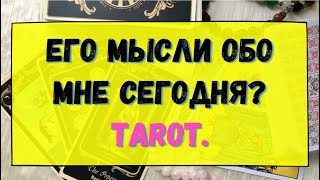 ЕГО МЫСЛИ ОБО МНЕ СЕГОДНЯ?

TAROT.